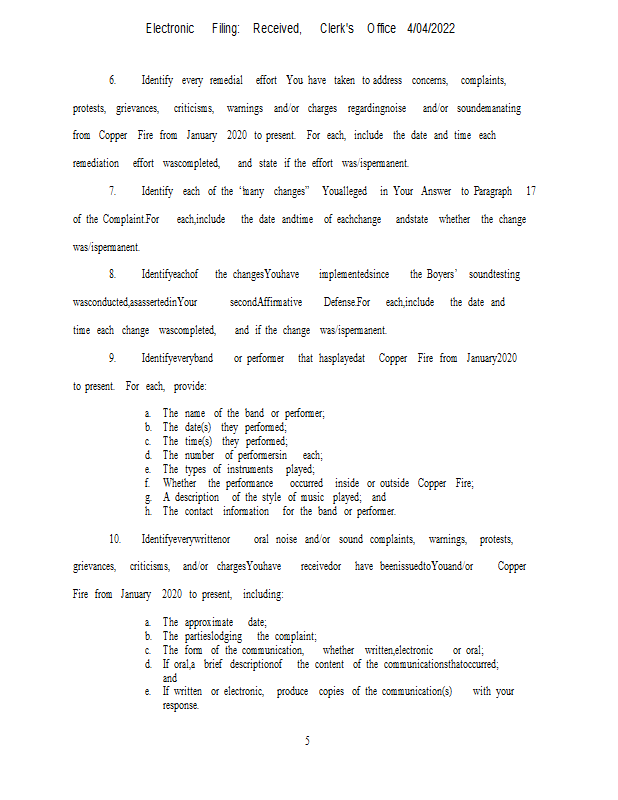 Electronic Filing: Received, Clerk's Office 4/04/2022

6. Identify every remedial effort You have taken to address concerns, complaints, protests, grievances, criticisms, warnings and/or charges regardingnoise and/or soundemanating from Copper Fire from January 2020 to present. For each, include the date and time each remediation effort wascompleted, and state if the effort was/ispermanent.

7. Identify each of the "many changes" Youalleged in Your Answer to Paragraph 17 of the Complaint.For each,include the date andtime of eachchange andstate whether the change was/ispermanent.

8. Identifyeachof the changesYouhave implementedsince the Boyers' soundtesting wasconducted,asassertedinYour secondAffirmative Defense.For each,include the date and time each change wascompleted, and if the change was/ispermanent.

9. Identifyeveryband or performer that hasplayedat Copper Fire from January2020 to present. For each, provide:

a. The name of the band or performer;
b. The date(s) they performed;
c. The time(s) they performed;
d. The number of performersin each;
e. The types of instruments played;
f. Whether the performance occurred inside or outside Copper Fire;
g. A description of the style of music played; and
h. The contact information for the band or performer.

10. Identifyeverywrittenor oral noise and/or sound complaints, warnings, protests, grievances, criticisms, and/or chargesYouhave receivedor have beenissuedtoYouand/or Copper Fire from January 2020 to present, including:

a. The approximate date;
b. The partieslodging the complaint;
c. The form of the communication, whether written,electronic or oral;
d. If oral,a brief descriptionof the content of the communicationsthatoccurred; and
e. If written or electronic, produce copies of the communication(s) with your response.

5